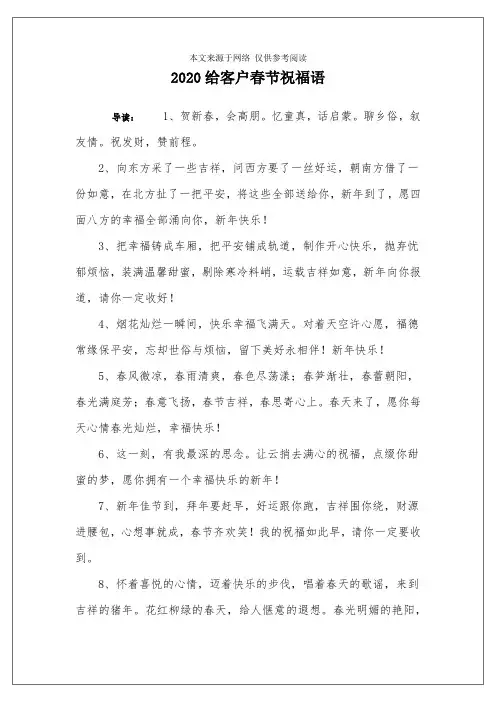 本文来源于网络 仅供参考阅读

2020给客户春节祝福语

导读： 1、贺新春，会高朋。忆童真，话启蒙。聊乡俗，叙友情。祝发财，赞前程。

2、向东方采了一些吉祥，问西方要了一丝好运，朝南方借了一份如意，在北方扯了一把平安，将这些全部送给你，新年到了，愿四面八方的幸福全部涌向你，新年快乐！

3、把幸福铸成车厢，把平安铺成轨道，制作开心快乐，抛弃忧郁烦恼，装满温馨甜蜜，剔除寒冷料峭，运载吉祥如意，新年向你报道，请你一定收好！

4、烟花灿烂一瞬间，快乐幸福飞满天。对着天空许心愿，福德常缘保平安，忘却世俗与烦恼，留下美好永相伴！新年快乐！

5、春风微凉，春雨清爽，春色尽荡漾；春笋渐壮，春蕾朝阳，春光满庭芳；春意飞扬，春节吉祥，春思寄心上。春天来了，愿你每天心情春光灿烂，幸福快乐！

6、这一刻，有我最深的思念。让云捎去满心的祝福，点缀你甜蜜的梦，愿你拥有一个幸福快乐的新年！

7、新年佳节到，拜年要赶早，好运跟你跑，吉祥围你绕，财源进腰包，心想事就成，春节齐欢笑！我的祝福如此早，请你一定要收到。

8、怀着喜悦的心情，迈着快乐的步伐，唱着春天的歌谣，来到吉祥的猪年。花红柳绿的春天，给人惬意的遐想。春光明媚的艳阳，